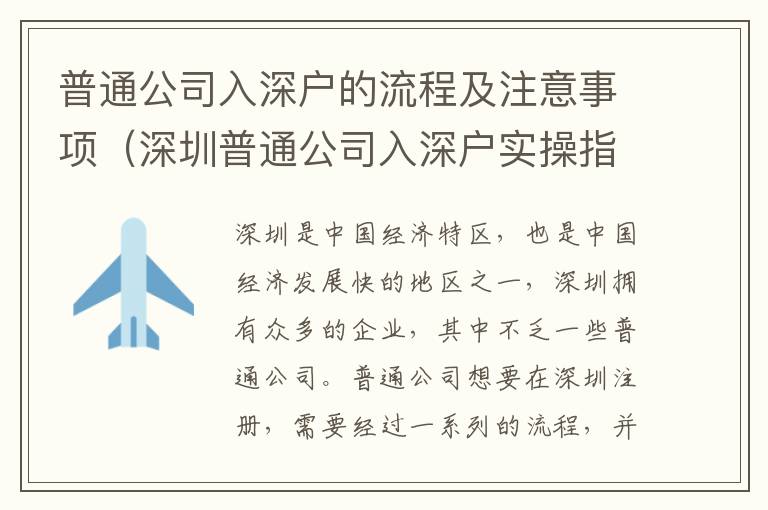 普通公司入深户的流程及注意事项（深圳普通公司入深户实操指

深圳是中国经济特区，也是中国经济发展快的地区之一，深圳拥有众多的企业，其中不乏一些普通公司。普通公司想要在深圳注册，需要经过一系列的流程，并